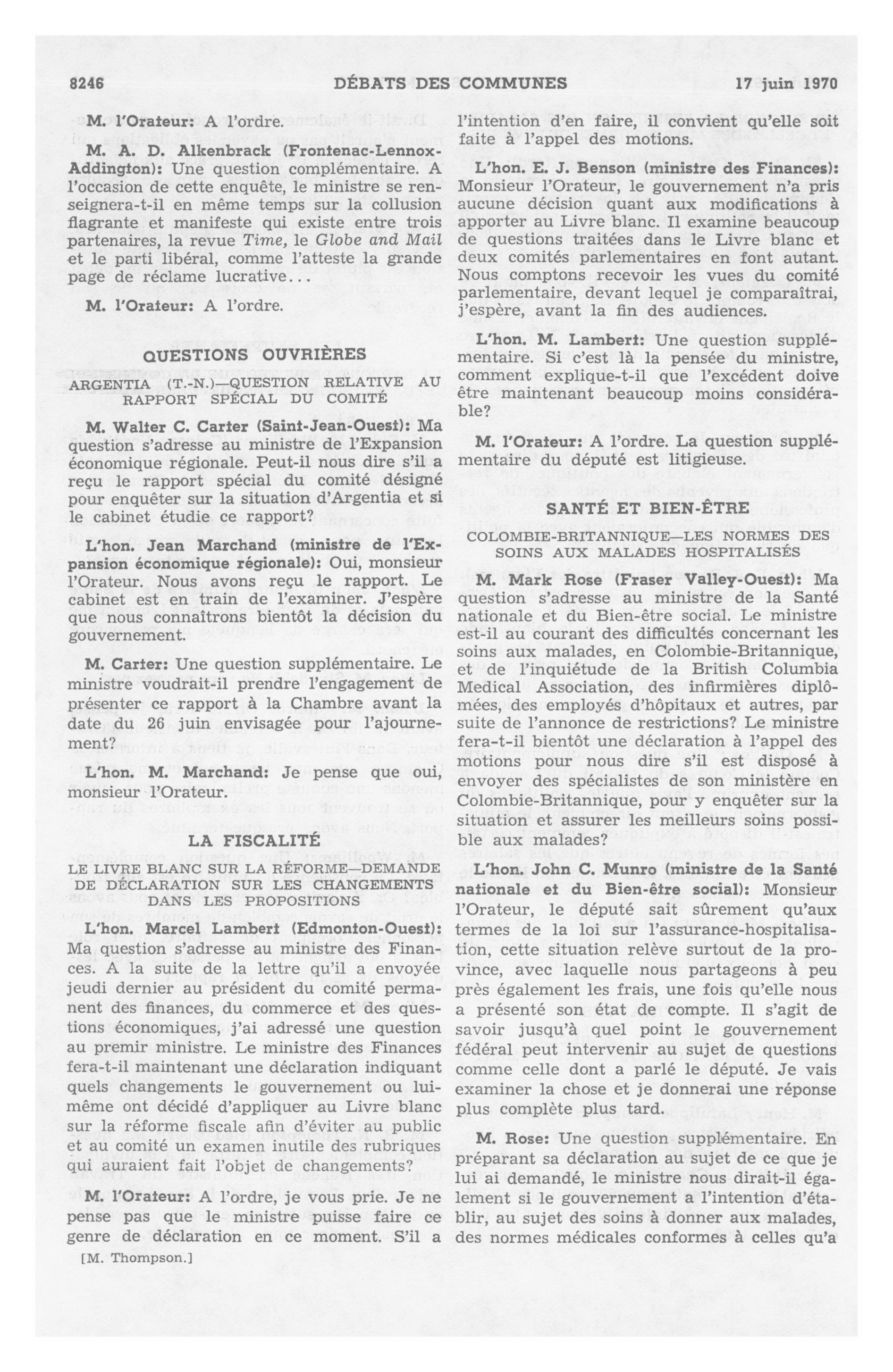 8246 DÉBATS DES COMMUNES 17 juin 1970

M. l'Orateur: A l'ordre.

M. A. D. Alkenbrack (Frontenac-Lennox-Addington): Une question complémentaire. A l'occasion de cette enquête, le ministre se renseignera-t-il en même temps sur la collusion flagrante et manifeste qui existe entre trois partenaires, la revue Time, le Globe and Mail et le parti libéral, comme l'atteste la grande page de réclame lucrative...

M. l'Orateur: A l'ordre.

QUESTIONS OUVRIÈRES

ARGENTIA (T.-N.)—QUESTION RELATIVE AU RAPPORT SPÉCIAL DU COMITÉ

M. Walter C. Carter (Saint-Jean-Ouest): Ma question s'adresse au ministre de l'Expansion économique régionale. Peut-il nous dire s'il a reçu le rapport spécial du comité désigné pour enquêter sur la situation d'Argentia et si le cabinet étudie ce rapport?

L'hon. Jean Marchand (ministre de l'Expansion économique régionale): Oui, monsieur l'Orateur. Nous avons reçu le rapport. Le cabinet est en train de l'examiner. J'espère que nous connaîtrons bientôt la décision du gouvernement.

M. Carter: Une question supplémentaire. Le ministre voudrait-il prendre l'engagement de présenter ce rapport à la Chambre avant la date du 26 juin envisagée pour l'ajournement?

L'hon. M. Marchand: Je pense que oui, monsieur l'Orateur.

LA FISCALITÉ

LE LIVRE BLANC SUR LA RÉFORME—DEMANDE DE DÉCLARATION SUR LES CHANGEMENTS DANS LES PROPOSITIONS

L'hon. Marcel Lambert (Edmonton-Ouest): Ma question s'adresse au ministre des Finances. A la suite de la lettre qu'il a envoyée jeudi dernier au président du comité permanent des finances, du commerce et des questions économiques, j'ai adressé une question au premir ministre. Le ministre des Finances fera-t-il maintenant une déclaration indiquant quels changements le gouvernement ou lui-même ont décidé d'appliquer au Livre blanc sur la réforme fiscale afin d'éviter au public et au comité un examen inutile des rubriques qui auraient fait l'objet de changements?

M. l'Orateur: A l'ordre, je vous prie. Je ne pense pas que le ministre puisse faire ce genre de déclaration en ce moment. S'il a

[M. Thompson.]

l'intention d'en faire, il convient qu'elle soit faite à l'appel des motions.

L'hon. E. J. Benson (ministre des Finances): Monsieur l'Orateur, le gouvernement n'a pris aucune décision quant aux modifications à apporter au Livre blanc. Il examine beaucoup de questions traitées dans le Livre blanc et deux comités parlementaires en font autant. Nous comptons recevoir les vues du comité parlementaire, devant lequel je comparaîtrai, j'espère, avant la fin des audiences.

L'hon. M. Lambert: Une question supplémentaire. Si c'est là la pensée du ministre, comment explique-t-il que l'excédent doive être maintenant beaucoup moins considérable?

M. l'Orateur: A l'ordre. La question supplémentaire du député est litigieuse.

SANTÉ ET BIEN-ÊTRE

COLOMBIE-BRITANNIQUE—LES NORMES DES SOINS AUX MALADES HOSPITALISÉS

M. Mark Rose (Fraser Valley-Ouest): Ma question s'adresse au ministre de la Santé nationale et du Bien-être social. Le ministre est-il au courant des difficultés concernant les soins aux malades, en Colombie-Britannique, et de l'inquiétude de la British Columbia Medical Association, des infirmières diplômées, des employés d'hôpitaux et autres, par suite de l'annonce de restrictions? Le ministre fera-t-il bientôt une déclaration à l'appel des motions pour nous dire s'il est disposé à envoyer des spécialistes de son ministère en Colombie-Britannique, pour y enquêter sur la situation et assurer les meilleurs soins possible aux malades?

L'hon. John C. Munro (ministre de la Santé nationale et du Bien-être social): Monsieur l'Orateur, le député sait sûrement qu'aux termes de la loi sur l'assurance-hospitalisation, cette situation relève surtout de la province, avec laquelle nous partageons à peu près également les frais, une fois qu'elle nous a présenté son état de compte. Il s'agit de savoir jusqu'à quel point le gouvernement fédéral peut intervenir au sujet de questions comme celle dont a parlé le député. Je vais examiner la chose et je donnerai une réponse plus complète plus tard.

M. Rose: Une question supplémentaire. En préparant sa déclaration au sujet de ce que je lui ai demandé, le ministre nous dirait-il également si le gouvernement a l'intention d'établir, au sujet des soins à donner aux malades, des normes médicales conformes à celles qu'a